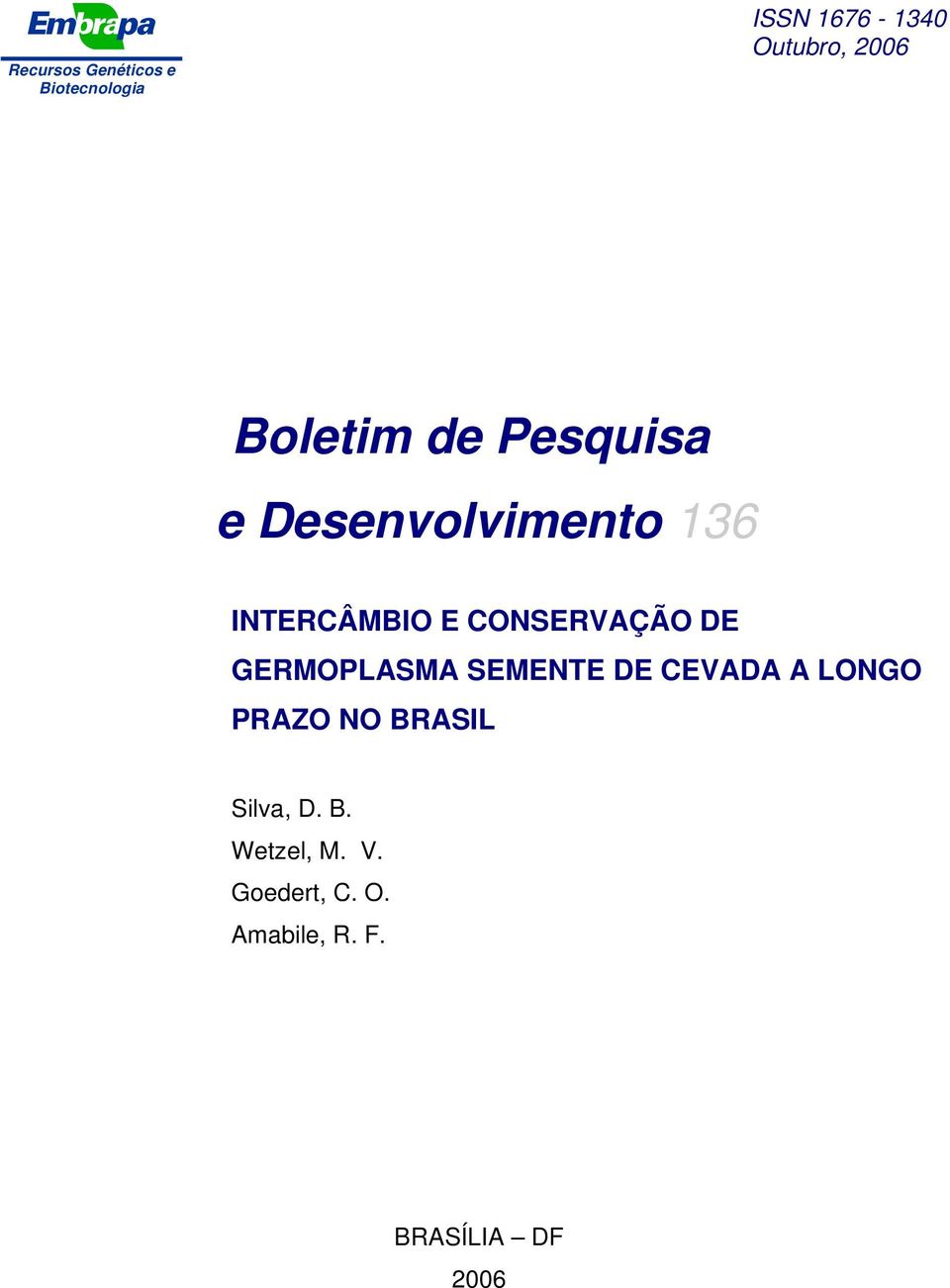 Embrapa
Recursos Genéticos e Biotecnologia

ISSN 1676 - 1340
Outubro, 2006

Boletim de Pesquisa
e Desenvolvimento 136

INTERCÂMBIO E CONSERVAÇÃO DE GERMOPLASMA SEMENTE DE CEVADA A LONGO PRAZO NO BRASIL

Silva, D. B.
Wetzel, M. V.
Goedert, C. O.
Amabile, R. F.

BRASÍLIA – DF
2006